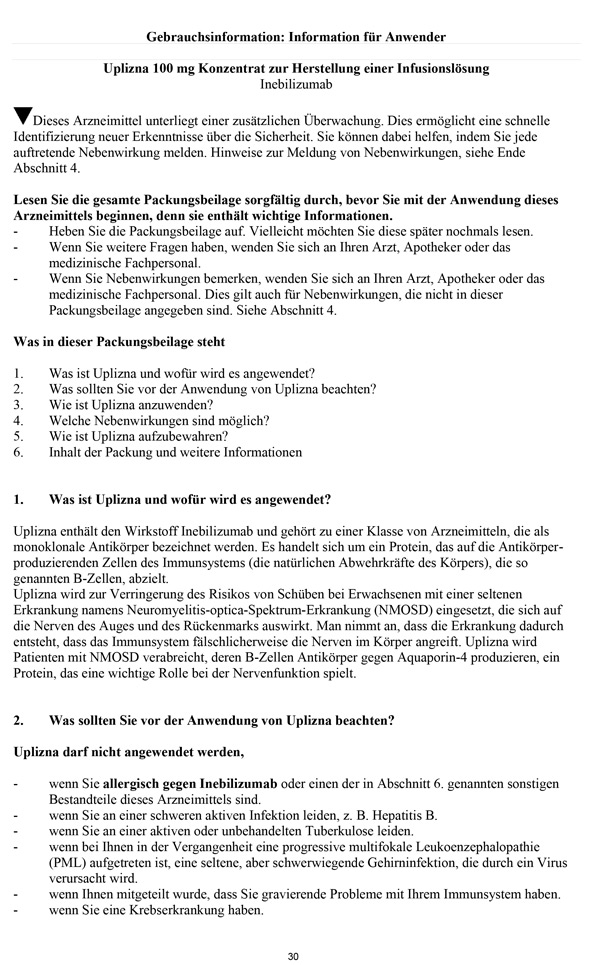 Gebrauchsinformation: Information für Anwender

Uplizna 100 mg Konzentrat zur Herstellung einer Infusionslösung
Inebilizumab

▼Dieses Arzneimittel unterliegt einer zusätzlichen Überwachung. Dies ermöglicht eine schnelle Identifizierung neuer Erkenntnisse über die Sicherheit. Sie können dabei helfen, indem Sie jede auftretende Nebenwirkung melden. Hinweise zur Meldung von Nebenwirkungen, siehe Ende Abschnitt 4.

Lesen Sie die gesamte Packungsbeilage sorgfältig durch, bevor Sie mit der Anwendung dieses Arzneimittels beginnen, denn sie enthält wichtige Informationen.
- Heben Sie die Packungsbeilage auf. Vielleicht möchten Sie diese später nochmals lesen.
- Wenn Sie weitere Fragen haben, wenden Sie sich an Ihren Arzt, Apotheker oder das medizinische Fachpersonal.
- Wenn Sie Nebenwirkungen bemerken, wenden Sie sich an Ihren Arzt, Apotheker oder das medizinische Fachpersonal. Dies gilt auch für Nebenwirkungen, die nicht in dieser Packungsbeilage angegeben sind. Siehe Abschnitt 4.

Was in dieser Packungsbeilage steht

1. Was ist Uplizna und wofür wird es angewendet?
2. Was sollten Sie vor der Anwendung von Uplizna beachten?
3. Wie ist Uplizna anzuwenden?
4. Welche Nebenwirkungen sind möglich?
5. Wie ist Uplizna aufzubewahren?
6. Inhalt der Packung und weitere Informationen

1. Was ist Uplizna und wofür wird es angewendet?

Uplizna enthält den Wirkstoff Inebilizumab und gehört zu einer Klasse von Arzneimitteln, die als monoklonale Antikörper bezeichnet werden. Es handelt sich um ein Protein, das auf die Antikörper-produzierenden Zellen des Immunsystems (die natürlichen Abwehrkräfte des Körpers), die so genannten B-Zellen, abzielt.
Uplizna wird zur Verringerung des Risikos von Schüben bei Erwachsenen mit einer seltenen Erkrankung namens Neuromyelitis-optica-Spektrum-Erkrankung (NMOSD) eingesetzt, die sich auf die Nerven des Auges und des Rückenmarks auswirkt. Man nimmt an, dass die Erkrankung dadurch entsteht, dass das Immunsystem fälschlicherweise die Nerven im Körper angreift. Uplizna wird Patienten mit NMOSD verabreicht, deren B-Zellen Antikörper gegen Aquaporin-4 produzieren, ein Protein, das eine wichtige Rolle bei der Nervenfunktion spielt.

2. Was sollten Sie vor der Anwendung von Uplizna beachten?

Uplizna darf nicht angewendet werden,

- wenn Sie allergisch gegen Inebilizumab oder einen der in Abschnitt 6. genannten sonstigen Bestandteile dieses Arzneimittels sind.
- wenn Sie an einer schweren aktiven Infektion leiden, z. B. Hepatitis B.
- wenn Sie an einer aktiven oder unbehandelten Tuberkulose leiden.
- wenn bei Ihnen in der Vergangenheit eine progressive multifokale Leukoenzephalopathie (PML) aufgetreten ist, eine seltene, aber schwerwiegende Gehirninfektion, die durch ein Virus verursacht wird.
- wenn Ihnen mitgeteilt wurde, dass Sie gravierende Probleme mit Ihrem Immunsystem haben.
- wenn Sie eine Krebserkrankung haben.

30